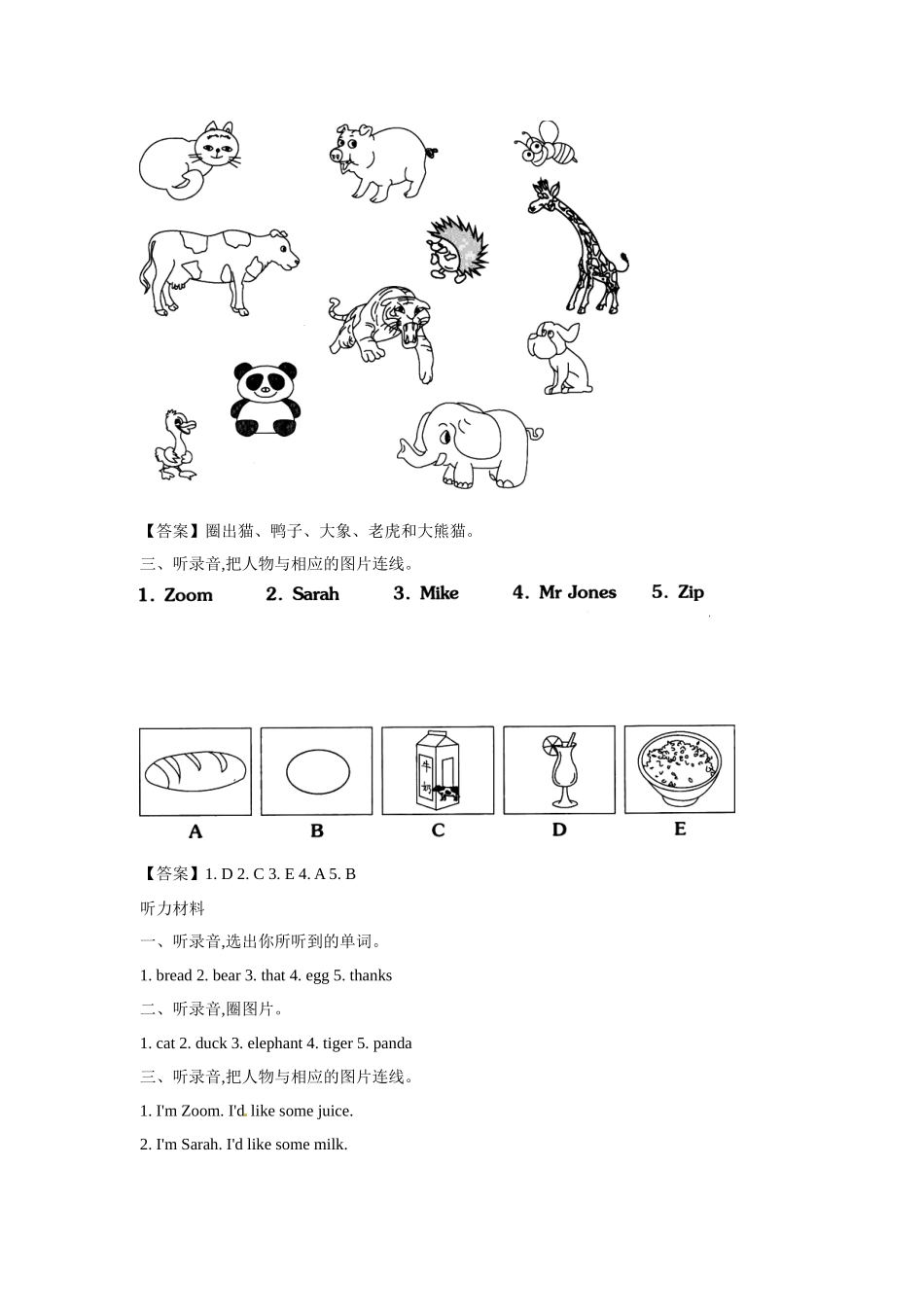 【答案】圈出猫、鸭子、大象、老虎和大熊猫。

三、听录音,把人物与相应的图片连线。

1. Zoom　2. Sarah　3. Mike　4. Mr Jones　5. Zip

牛奶

A　B　C　D　E

【答案】1. D 2. C 3. E 4. A 5. B

听力材料

一、听录音,选出你所听到的单词。

1. bread 2. bear 3. that 4. egg 5. thanks

二、听录音,圈图片。

1. cat 2. duck 3. elephant 4. tiger 5. panda

三、听录音,把人物与相应的图片连线。

1. I'm Zoom. I'd like some juice.

2. I'm Sarah. I'd like some milk.